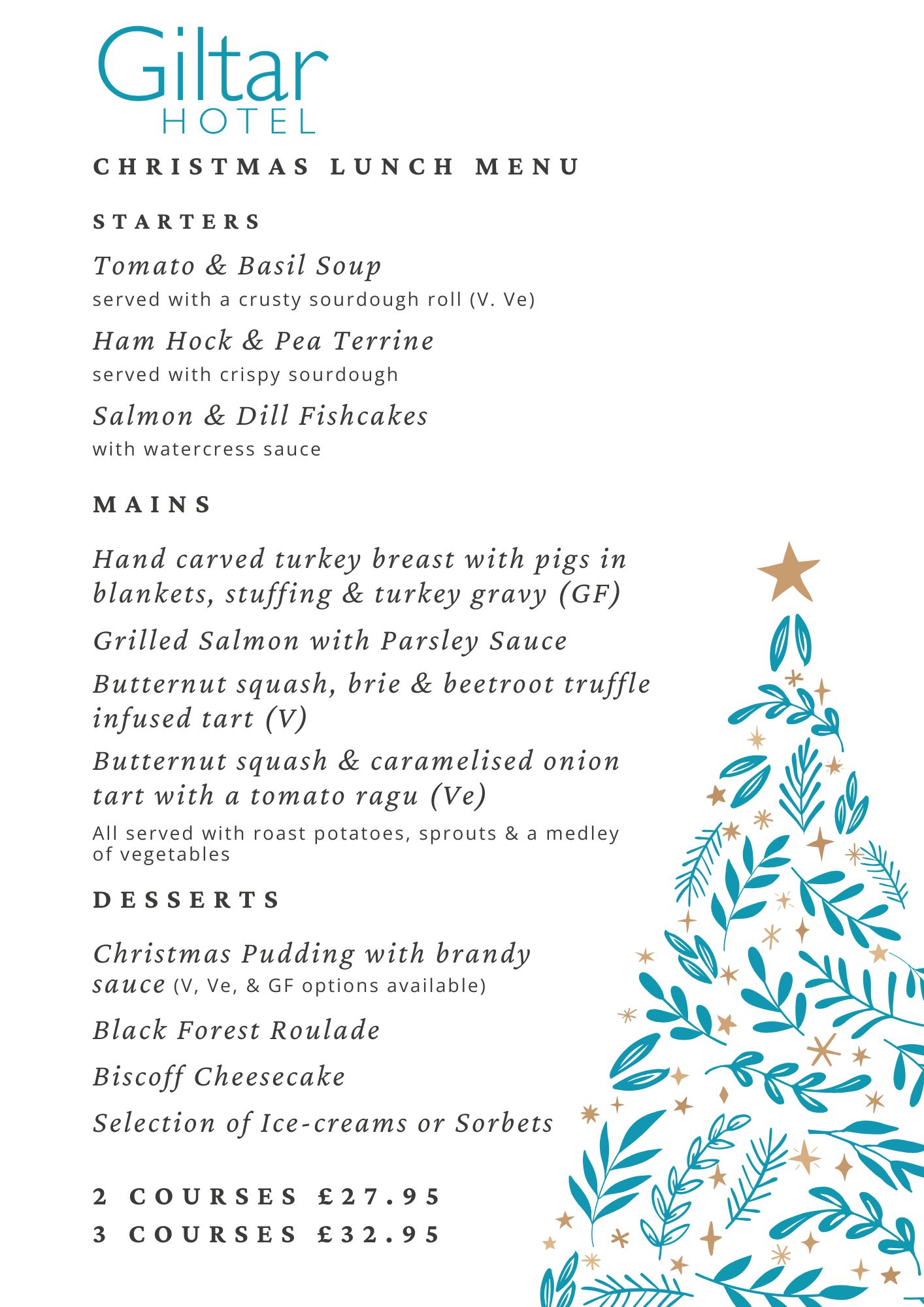 Giltar
HOTEL

CHRISTMAS LUNCH MENU

STARTERS

Tomato & Basil Soup
served with a crusty sourdough roll (V. Ve)

Ham Hock & Pea Terrine
served with crispy sourdough

Salmon & Dill Fishcakes
with watercress sauce

MAINS

Hand carved turkey breast with pigs in blankets, stuffing & turkey gravy (GF)

Grilled Salmon with Parsley Sauce

Butternut squash, brie & beetroot truffle infused tart (V)

Butternut squash & caramelised onion tart with a tomato ragu (Ve)

All served with roast potatoes, sprouts & a medley of vegetables

DESSERTS

Christmas Pudding with brandy sauce (V, Ve, & GF options available)

Black Forest Roulade

Biscoff Cheesecake

Selection of Ice-creams or Sorbets

2 COURSES £27.95
3 COURSES £32.95